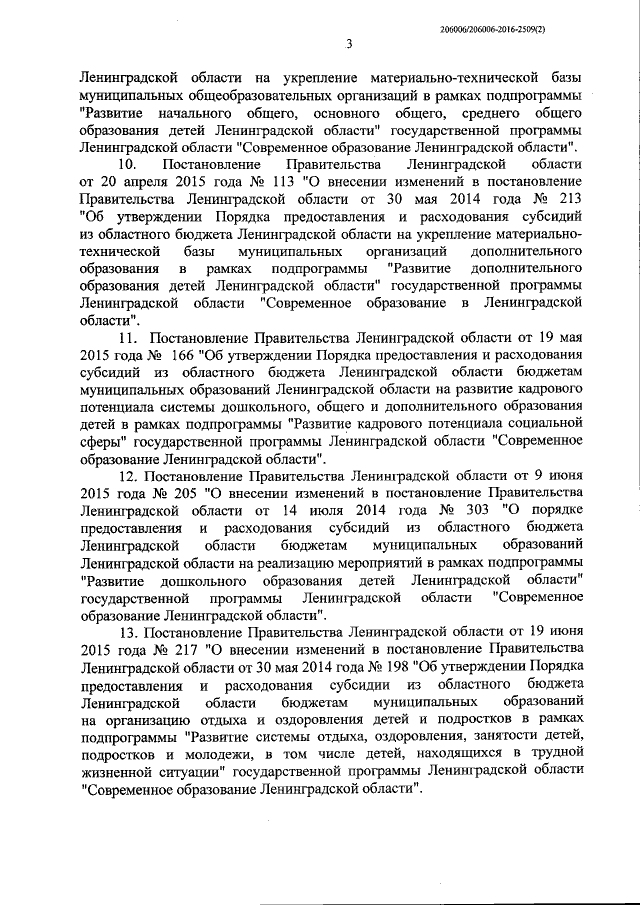 206006/206006-2016-2509(2)

3

Ленинградской области на укрепление материально-технической базы муниципальных общеобразовательных организаций в рамках подпрограммы "Развитие начального общего, основного общего, среднего общего образования детей Ленинградской области" государственной программы Ленинградской области "Современное образование Ленинградской области".

10. Постановление Правительства Ленинградской области от 20 апреля 2015 года № 113 "О внесении изменений в постановление Правительства Ленинградской области от 30 мая 2014 года № 213 "Об утверждении Порядка предоставления и расходования субсидий из областного бюджета Ленинградской области на укрепление материально-технической базы муниципальных организаций дополнительного образования в рамках подпрограммы "Развитие дополнительного образования детей Ленинградской области" государственной программы Ленинградской области "Современное образование в Ленинградской области".

11. Постановление Правительства Ленинградской области от 19 мая 2015 года № 166 "Об утверждении Порядка предоставления и расходования субсидий из областного бюджета Ленинградской области бюджетам муниципальных образований Ленинградской области на развитие кадрового потенциала системы дошкольного, общего и дополнительного образования детей в рамках подпрограммы "Развитие кадрового потенциала социальной сферы" государственной программы Ленинградской области "Современное образование Ленинградской области".

12. Постановление Правительства Ленинградской области от 9 июня 2015 года № 205 "О внесении изменений в постановление Правительства Ленинградской области от 14 июля 2014 года № 303 "О порядке предоставления и расходования субсидий из областного бюджета Ленинградской области бюджетам муниципальных образований Ленинградской области на реализацию мероприятий в рамках подпрограммы "Развитие дошкольного образования детей Ленинградской области" государственной программы Ленинградской области "Современное образование Ленинградской области".

13. Постановление Правительства Ленинградской области от 19 июня 2015 года № 217 "О внесении изменений в постановление Правительства Ленинградской области от 30 мая 2014 года № 198 "Об утверждении Порядка предоставления и расходования субсидии из областного бюджета Ленинградской области бюджетам муниципальных образований на организацию отдыха и оздоровления детей и подростков в рамках подпрограммы "Развитие системы отдыха, оздоровления, занятости детей, подростков и молодежи, в том числе детей, находящихся в трудной жизненной ситуации" государственной программы Ленинградской области "Современное образование Ленинградской области".